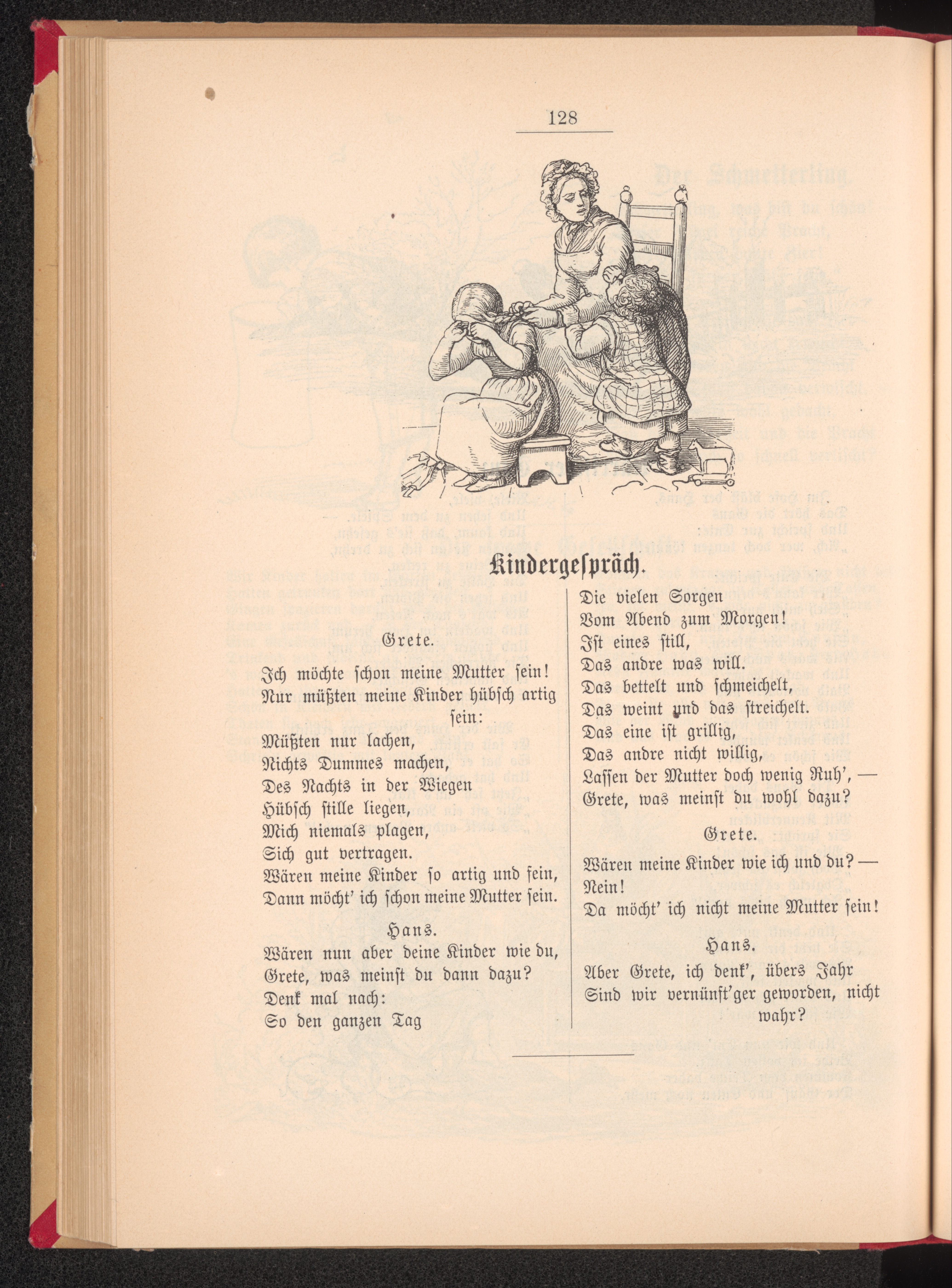 128

Kindergespräch.

Grete.

Ich möchte schon meine Mutter sein!
Nur müßten meine Kinder hübsch artig sein:
Müßten nur lachen,
Nichts Dummes machen,
Des Nachts in der Wiegen
Hübsch stille liegen,
Mich niemals plagen,
Sich gut vertragen.
Wären meine Kinder so artig und fein,
Dann möcht' ich schon meine Mutter sein.

Hans.

Wären nun aber deine Kinder wie du,
Grete, was meinst du dann dazu?
Denk mal nach:
So den ganzen Tag
Die vielen Sorgen
Vom Abend zum Morgen!
Ist eines still,
Das andre was will.
Das bettelt und schmeichelt,
Das weint und das streichelt.
Das eine ist grillig,
Das andre nicht willig,
Lassen der Mutter doch wenig Ruh', —
Grete, was meinst du wohl dazu?

Grete.

Wären meine Kinder wie ich und du? —
Nein!
Da möcht' ich nicht meine Mutter sein!

Hans.

Aber Grete, ich denk', übers Jahr
Sind wir vernünft'ger geworden, nicht wahr?